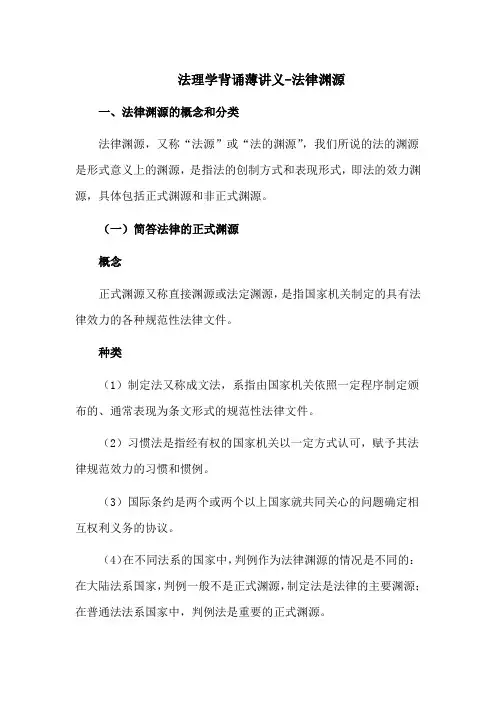 法理学背诵薄讲义-法律渊源

一、法律渊源的概念和分类

法律渊源，又称“法源”或“法的渊源”，我们所说的法的渊源是形式意义上的渊源，是指法的创制方式和表现形式，即法的效力渊源，具体包括正式渊源和非正式渊源。

（一）简答法律的正式渊源

概念

正式渊源又称直接渊源或法定渊源，是指国家机关制定的具有法律效力的各种规范性法律文件。

种类

（1）制定法又称成文法，系指由国家机关依照一定程序制定颁布的、通常表现为条文形式的规范性法律文件。

（2）习惯法是指经有权的国家机关以一定方式认可，赋予其法律规范效力的习惯和惯例。

（3）国际条约是两个或两个以上国家就共同关心的问题确定相互权利义务的协议。

（4）在不同法系的国家中，判例作为法律渊源的情况是不同的：在大陆法系国家，判例一般不是正式渊源，制定法是法律的主要渊源；在普通法法系国家中，判例法是重要的正式渊源。